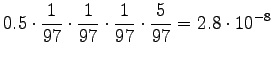 $0.5 \cdot \frac{1}{97} \cdot \frac{1}{97} \cdot \frac{1}{97} \cdot \frac{5}{97} = 2.8 \cdot 10^{-8}$